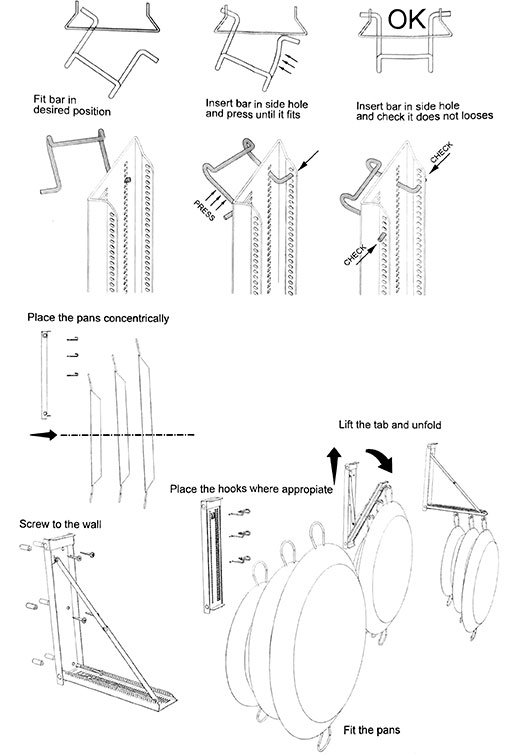 OK

Fit bar in desired position

Insert bar in side hole and press until it fits

Insert bar in side hole and check it does not looses

PRESS

CHECK

CHECK

Place the pans concentrically

Lift the tab and unfold

Place the hooks where appropiate

Screw to the wall

Fit the pans